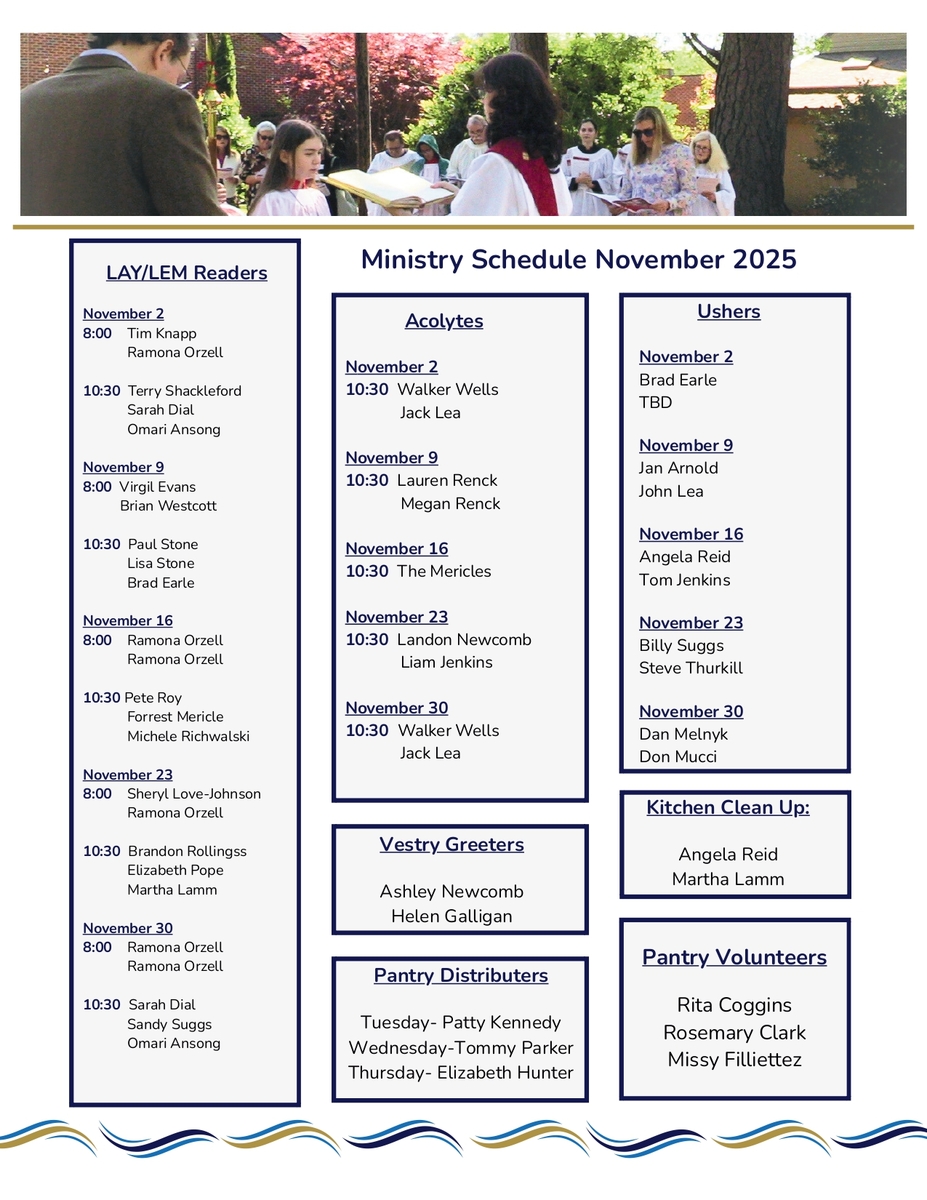 Ministry Schedule November 2025

LAY/LEM Readers

November 2
8:00 Tim Knapp
Ramona Orzell

10:30 Terry Shackleford
Sarah Dial
Omari Ansong

November 9
8:00 Virgil Evans
Brian Westcott

10:30 Paul Stone
Lisa Stone
Brad Earle

November 16
8:00 Ramona Orzell
Ramona Orzell

10:30 Pete Roy
Forrest Mericle
Michele Richwalski

November 23
8:00 Sheryl Love-Johnson
Ramona Orzell

10:30 Brandon Rollingss
Elizabeth Pope
Martha Lamm

November 30
8:00 Ramona Orzell
Ramona Orzell

10:30 Sarah Dial
Sandy Suggs
Omari Ansong

Acolytes

November 2
10:30 Walker Wells
Jack Lea

November 9
10:30 Lauren Renck
Megan Renck

November 16
10:30 The Mericles

November 23
10:30 Landon Newcomb
Liam Jenkins

November 30
10:30 Walker Wells
Jack Lea

Vestry Greeters

Ashley Newcomb
Helen Galligan

Pantry Distributers

Tuesday- Patty Kennedy
Wednesday-Tommy Parker
Thursday- Elizabeth Hunter

Ushers

November 2
Brad Earle
TBD

November 9
Jan Arnold
John Lea

November 16
Angela Reid
Tom Jenkins

November 23
Billy Suggs
Steve Thurkill

November 30
Dan Melnyk
Don Mucci

Kitchen Clean Up:

Angela Reid
Martha Lamm

Pantry Volunteers

Rita Coggins
Rosemary Clark
Missy Filliettez